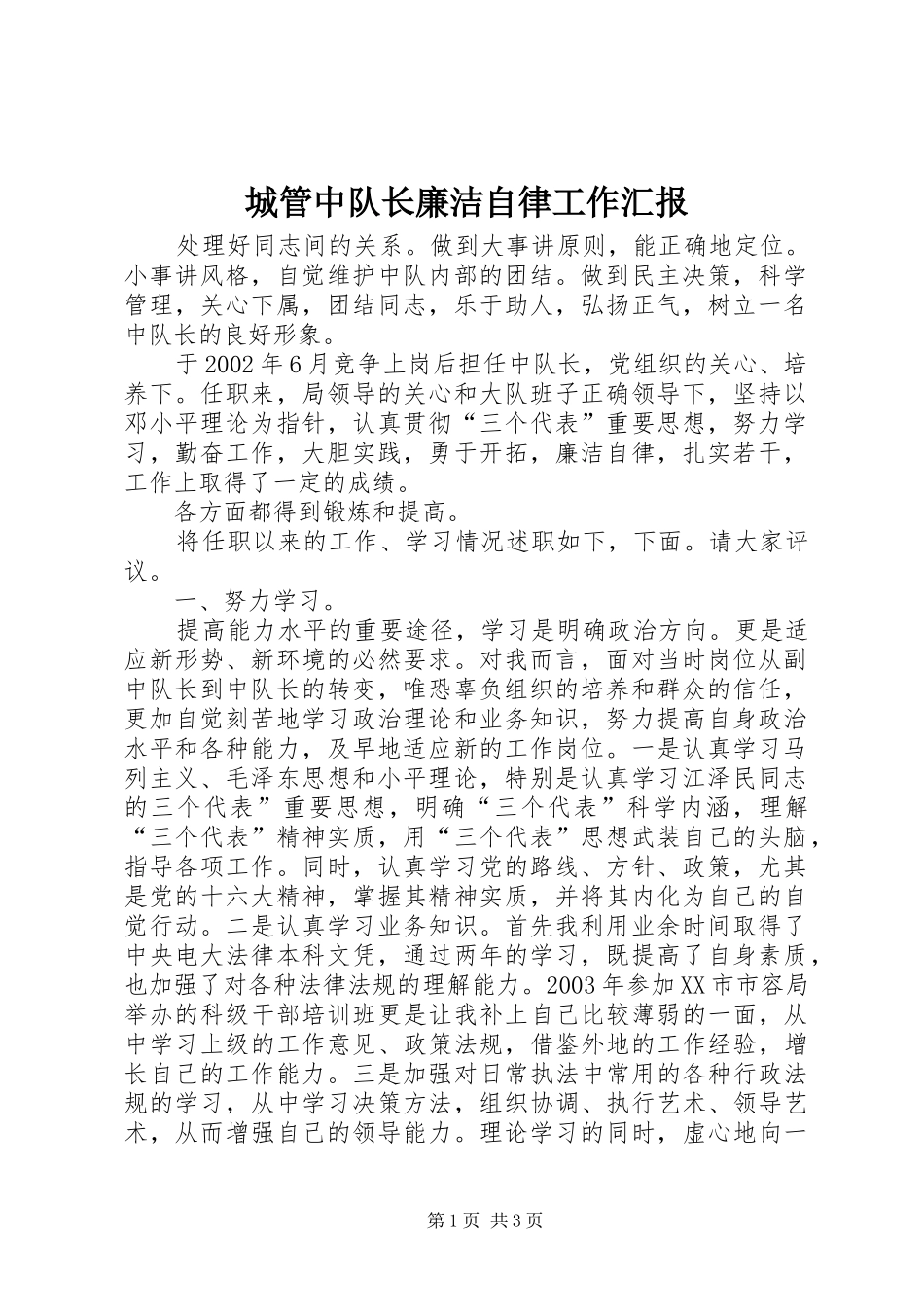 城管中队长廉洁自律工作汇报

处理好同志间的关系。做到大事讲原则，能正确地定位。小事讲风格，自觉维护中队内部的团结。做到民主决策，科学管理，关心下属，团结同志，乐于助人，弘扬正气，树立一名中队长的良好形象。

于2002年6月竞争上岗后担任中队长，党组织的关心、培养下。任职来，局领导的关心和大队班子正确领导下，坚持以邓小平理论为指针，认真贯彻“三个代表”重要思想，努力学习，勤奋工作，大胆实践，勇于开拓，廉洁自律，扎实若干，工作上取得了一定的成绩。

各方面都得到锻炼和提高。

将任职以来的工作、学习情况述职如下，下面。请大家评议。

一、努力学习。

提高能力水平的重要途径，学习是明确政治方向。更是适应新形势、新环境的必然要求。对我而言，面对当时岗位从副中队长到中队长的转变，唯恐辜负组织的培养和群众的信任，更加自觉刻苦地学习政治理论和业务知识，努力提高自身政治水平和各种能力，及早地适应新的工作岗位。一是认真学习马列主义、毛泽东思想和小平理论，特别是认真学习江泽民同志的三个代表”重要思想，明确“三个代表”科学内涵，理解“三个代表”精神实质，用“三个代表”思想武装自己的头脑，指导各项工作。同时，认真学习党的路线、方针、政策，尤其是党的十六大精神，掌握其精神实质，并将其内化为自己的自觉行动。二是认真学习业务知识。首先我利用业余时间取得了中央电大法律本科文凭，通过两年的学习，既提高了自身素质，也加强了对各种法律法规的理解能力。2003年参加XX市市容局举办的科级干部培训班更是让我补上自己比较薄弱的一面，从中学习上级的工作意见、政策法规，借鉴外地的工作经验，增长自己的工作能力。三是加强对日常执法中常用的各种行政法规的学习，从中学习决策方法，组织协调、执行艺术、领导艺术，从而增强自己的领导能力。理论学习的同时，虚心地向一

第1页 共3页